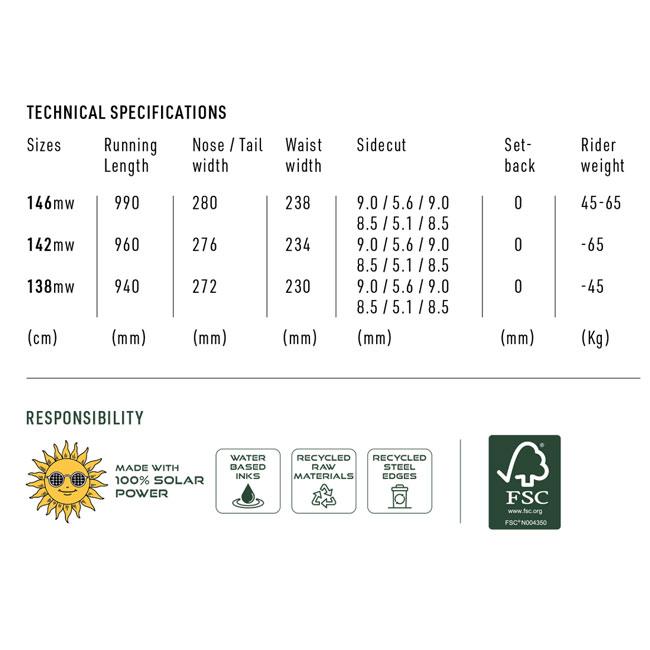 TECHNICAL SPECIFICATIONS

| Sizes | Running Length | Nose / Tail width | Waist width | Sidecut | Set-back | Rider weight |
|---|---|---|---|---|---|---|
| 146mw | 990 | 280 | 238 | 9.0 / 5.6 / 9.0 8.5 / 5.1 / 8.5 | 0 | 45-65 |
| 142mw | 960 | 276 | 234 | 9.0 / 5.6 / 9.0 8.5 / 5.1 / 8.5 | 0 | -65 |
| 138mw | 940 | 272 | 230 | 9.0 / 5.6 / 9.0 8.5 / 5.1 / 8.5 | 0 | -45 |
| (cm) | (mm) | (mm) | (mm) | (mm) | (mm) | (Kg) |

RESPONSIBILITY

MADE WITH 100% SOLAR POWER

WATER BASED INKS

RECYCLED RAW MATERIALS

RECYCLED STEEL EDGES

FSC
www.fsc.org
FSC® N004350